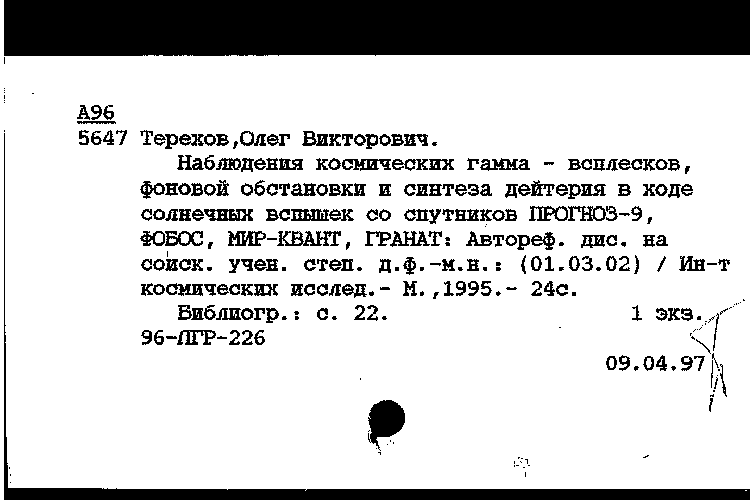 А96
5647 Терехов,Олег Викторович.

Наблюдения космических гамма - всплесков, фоновой обстановки и синтеза дейтерия в ходе солнечных вспышек со спутников ПРОГНОЗ-9, ФОБОС, МИР-КВАНТ, ГРАНАТ: Автореф. дис. на соиск. учен. степ. д.ф.-м.н.: (01.03.02) / Ин-т космических исслед.- М.,1995.- 24с.

Библиогр.: с. 22. 1 экз.
96-ЛГР-226

09.04.97